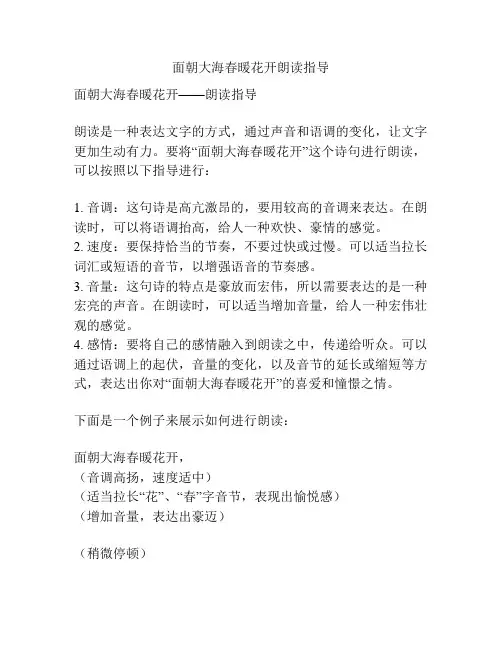 面朝大海春暖花开朗读指导

面朝大海春暖花开——朗读指导

朗读是一种表达文字的方式，通过声音和语调的变化，让文字更加生动有力。要将“面朝大海春暖花开”这个诗句进行朗读，可以按照以下指导进行：

1. 音调：这句诗是高亢激昂的，要用较高的音调来表达。在朗读时，可以将语调抬高，给人一种欢快、豪情的感觉。
2. 速度：要保持恰当的节奏，不要过快或过慢。可以适当拉长词汇或短语的音节，以增强语音的节奏感。
3. 音量：这句诗的特点是豪放而宏伟，所以需要表达的是一种宏亮的声音。在朗读时，可以适当增加音量，给人一种宏伟壮观的感觉。
4. 感情：要将自己的感情融入到朗读之中，传递给听众。可以通过语调上的起伏，音量的变化，以及音节的延长或缩短等方式，表达出你对“面朝大海春暖花开”的喜爱和憧憬之情。

下面是一个例子来展示如何进行朗读：

面朝大海春暖花开，
（音调高扬，速度适中）
（适当拉长“花”、“春”字音节，表现出愉悦感）
（增加音量，表达出豪迈）

（稍微停顿）